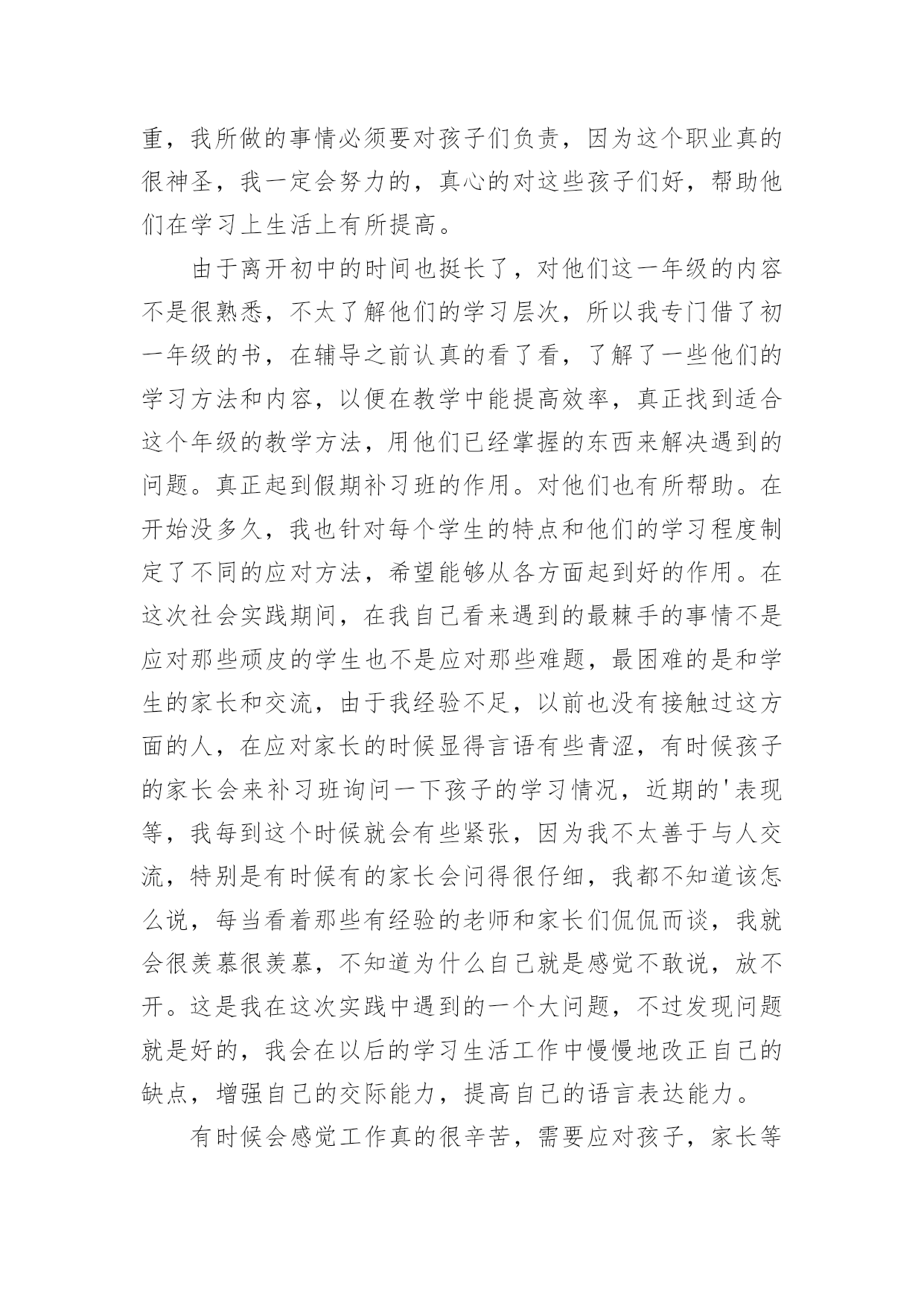 重，我所做的事情必须要对孩子们负责，因为这个职业真的很神圣，我一定会努力的，真心的对这些孩子们好，帮助他们在学习上生活上有所提高。

由于离开初中的时间也挺长了，对他们这一年级的内容不是很熟悉，不太了解他们的学习层次，所以我专门借了初一年级的书，在辅导之前认真的看了看，了解了一些他们的学习方法和内容，以便在教学中能提高效率，真正找到适合这个年级的教学方法，用他们已经掌握的东西来解决遇到的问题。真正起到假期补习班的作用。对他们也有所帮助。在开始没多久，我也针对每个学生的特点和他们的学习程度制定了不同的应对方法，希望能够从各方面起到好的作用。在这次社会实践期间，在我自己看来遇到的最棘手的事情不是应对那些顽皮的学生也不是应对那些难题，最困难的是和学生的家长和交流，由于我经验不足，以前也没有接触过这方面的人，在应对家长的时候显得言语有些青涩，有时候孩子的家长会来补习班询问一下孩子的学习情况，近期的'表现等，我每到这个时候就会有些紧张，因为我不太善于与人交流，特别是有时候有的家长会问得很仔细，我都不知道该怎么说，每当看着那些有经验的老师和家长们侃侃而谈，我就会很羡慕很羡慕，不知道为什么自己就是感觉不敢说，放不开。这是我在这次实践中遇到的一个大问题，不过发现问题就是好的，我会在以后的学习生活工作中慢慢地改正自己的缺点，增强自己的交际能力，提高自己的语言表达能力。

有时候会感觉工作真的很辛苦，需要应对孩子，家长等